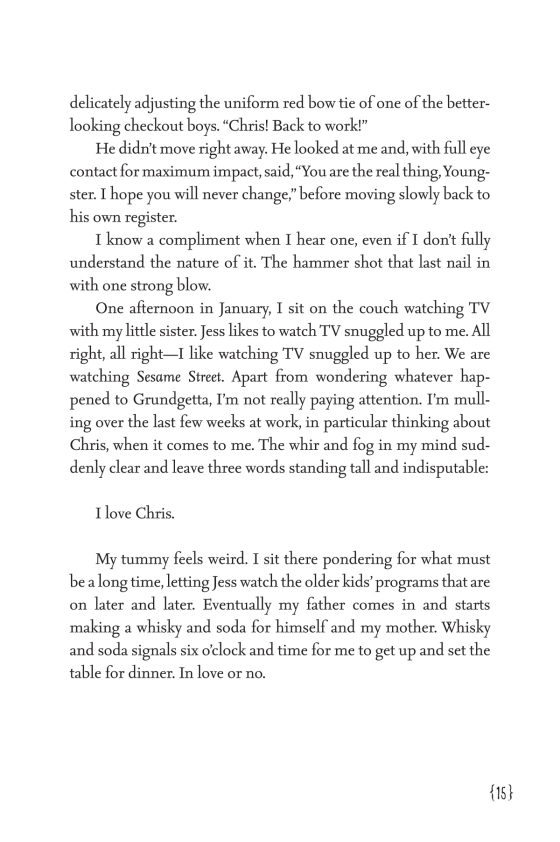 delicately adjusting the uniform red bow tie of one of the better-looking checkout boys. “Chris! Back to work!”

He didn’t move right away. He looked at me and, with full eye contact for maximum impact, said, “You are the real thing, Youngster. I hope you will never change,” before moving slowly back to his own register.

I know a compliment when I hear one, even if I don’t fully understand the nature of it. The hammer shot that last nail in with one strong blow.

One afternoon in January, I sit on the couch watching TV with my little sister. Jess likes to watch TV snuggled up to me. All right, all right—I like watching TV snuggled up to her. We are watching Sesame Street. Apart from wondering whatever happened to Grundgetta, I’m not really paying attention. I’m mulling over the last few weeks at work, in particular thinking about Chris, when it comes to me. The whir and fog in my mind suddenly clear and leave three words standing tall and indisputable:

I love Chris.

My tummy feels weird. I sit there pondering for what must be a long time, letting Jess watch the older kids’ programs that are on later and later. Eventually my father comes in and starts making a whisky and soda for himself and my mother. Whisky and soda signals six o’clock and time for me to get up and set the table for dinner. In love or no.

{15}